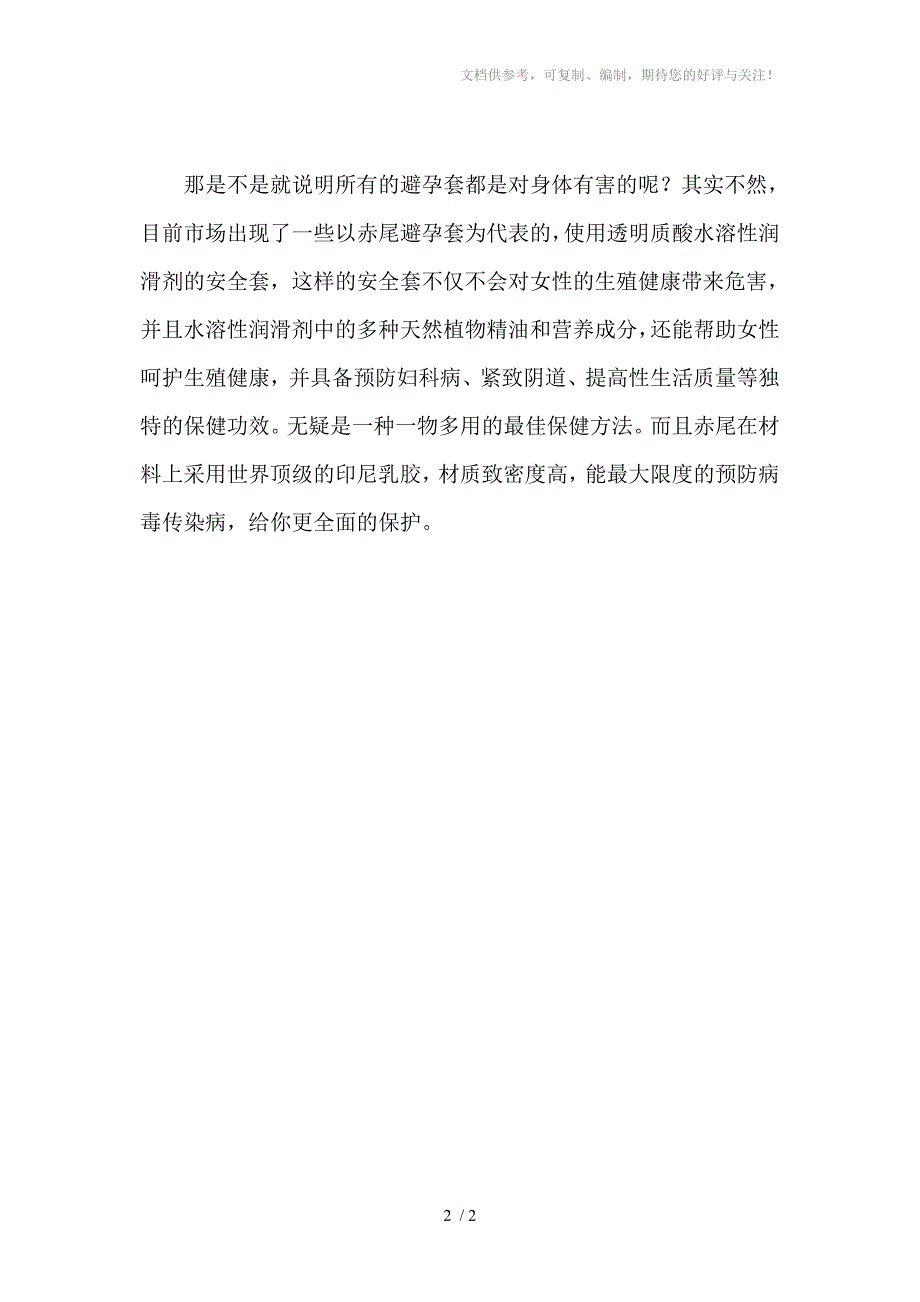 文档供参考，可复制、编制，期待您的好评与关注！

那是不是就说明所有的避孕套都是对身体有害的呢？其实不然，目前市场出现了一些以赤尾避孕套为代表的，使用透明质酸水溶性润滑剂的安全套，这样的安全套不仅不会对女性的生殖健康带来危害，并且水溶性润滑剂中的多种天然植物精油和营养成分，还能帮助女性呵护生殖健康，并具备预防妇科病、紧致阴道、提高性生活质量等独特的保健功效。无疑是一种一物多用的最佳保健方法。而且赤尾在材料上采用世界顶级的印尼乳胶，材质致密度高，能最大限度的预防病毒传染病，给你更全面的保护。

2 / 2